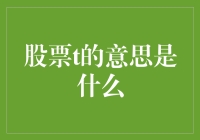 股票t的意思是什么